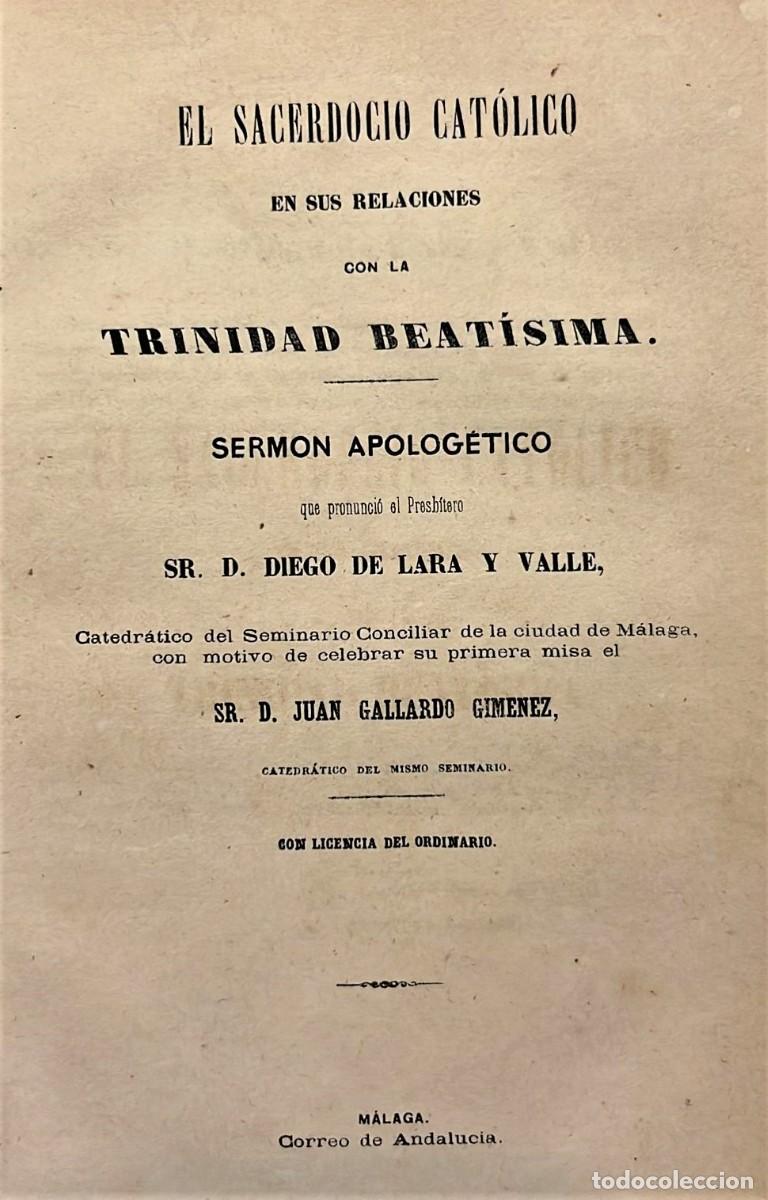 EL SACERDOCIO CATÓLICO

EN SUS RELACIONES

CON LA

TRINIDAD BEATÍSIMA.

SERMON APOLOGÉTICO

que pronunció el Presbítero

SR. D. DIEGO DE LARA Y VALLE,

Catedrático del Seminario Conciliar de la ciudad de Málaga, con motivo de celebrar su primera misa el

SR. D. JUAN GALLARDO GIMENEZ,

CATEDRÁTICO DEL MISMO SEMINARIO.

CON LICENCIA DEL ORDINARIO.

MÁLAGA.
Correo de Andalucía.

todocoleccion